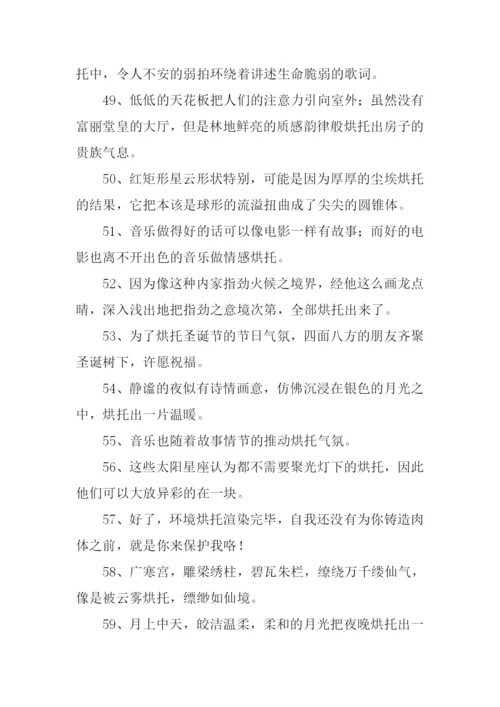 托中，令人不安的弱拍环绕着讲述生命脆弱的歌词。

49、低低的天花板把人们的注意力引向室外；虽然没有富丽堂皇的大厅，但是林地鲜亮的质感韵律般烘托出房子的贵族气息。

50、红矩形星云形状特别，可能是因为厚厚的尘埃烘托的结果，它把本该是球形的流溢扭曲成了尖尖的圆锥体。

51、音乐做得好的话可以像电影一样有故事；而好的电影也离不开出色的音乐做情感烘托。

52、因为像这种内家指劲火候之境界，经他这么画龙点睛，深入浅出地把指劲之意境次第，全部烘托出来了。

53、为了烘托圣诞节的节日气氛，四面八方的朋友齐聚圣诞树下，许愿祝福。

54、静谧的夜似有诗情画意，仿佛沉浸在银色的月光之中，烘托出一片温暖。

55、音乐也随着故事情节的推动烘托气氛。

56、这些太阳星座认为都不需要聚光灯下的烘托，因此他们可以大放异彩的在一块。

57、好了，环境烘托渲染完毕，自我还没有为你铸造肉体之前，就是你来保护我咯！

58、广寒宫，雕梁绣柱，碧瓦朱栏，缭绕万千缕仙气，像是被云雾烘托，缥缈如仙境。

59、月上中天，皎洁温柔，柔和的月光把夜晚烘托出一